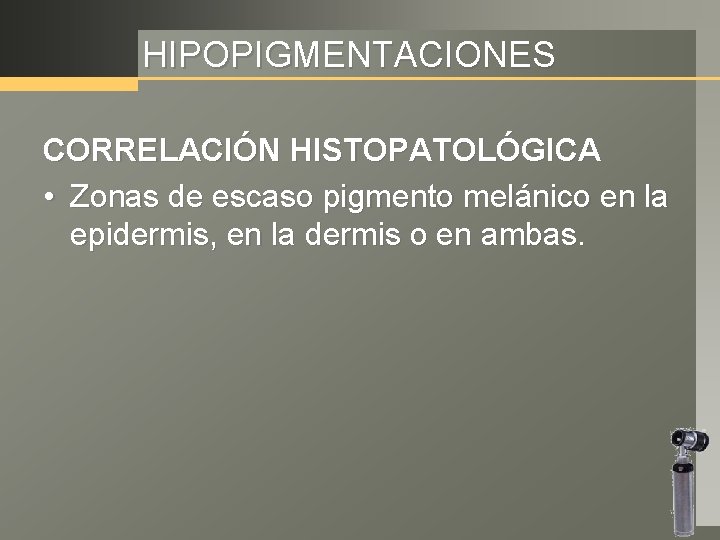 HIPOPIGMENTACIONES

CORRELACIÓN HISTOPATOLÓGICA

• Zonas de escaso pigmento melánico en la epidermis, en la dermis o en ambas.